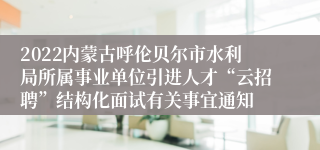 2022内蒙古呼伦贝尔市水利局所属事业单位引进人才“云招聘”结构化面试有关事宜通知